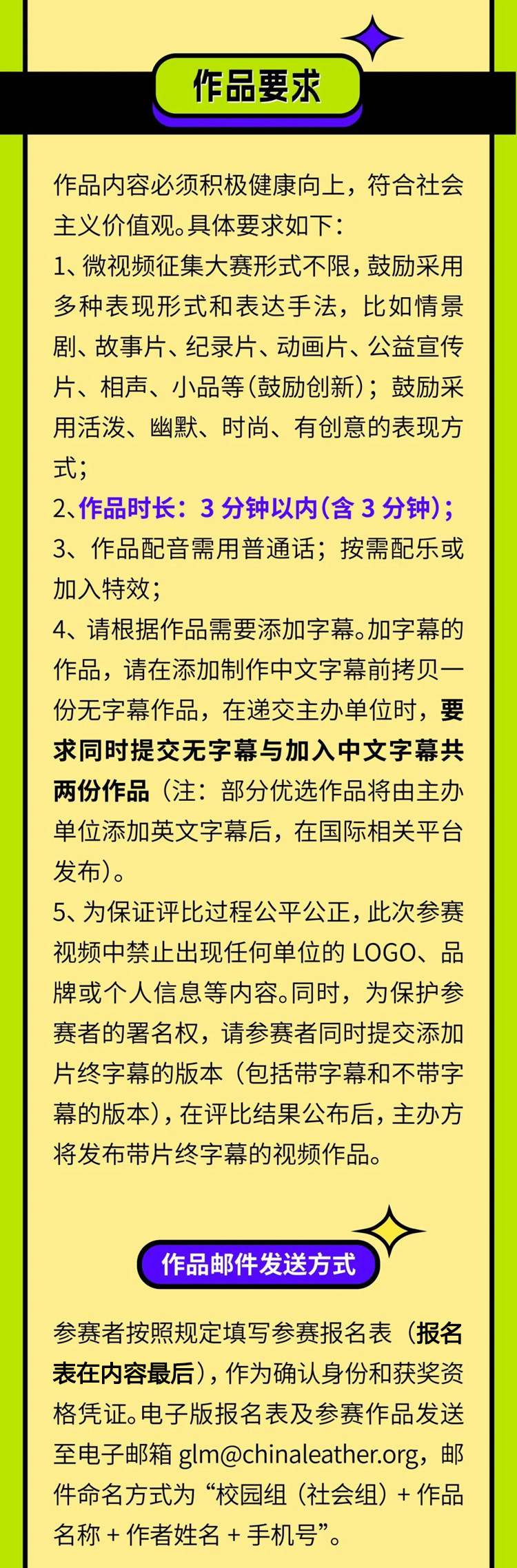 作品要求

作品内容必须积极健康向上，符合社会主义价值观。具体要求如下：
1、微视频征集大赛形式不限，鼓励采用多种表现形式和表达手法，比如情景剧、故事片、纪录片、动画片、公益宣传片、相声、小品等（鼓励创新）；鼓励采用活泼、幽默、时尚、有创意的表现方式；
2、作品时长：3 分钟以内（含 3 分钟）；
3、作品配音需用普通话；按需配乐或加入特效；
4、请根据作品需要添加字幕。加字幕的作品，请在添加制作中文字幕前拷贝一份无字幕作品，在递交主办单位时，要求同时提交无字幕与加入中文字幕共两份作品（注：部分优选作品将由主办单位添加英文字幕后，在国际相关平台发布）。
5、为保证评比过程公平公正，此次参赛视频中禁止出现任何单位的 LOGO、品牌或个人信息等内容。同时，为保护参赛者的署名权，请参赛者同时提交添加片终字幕的版本（包括带字幕和不带字幕的版本），在评比结果公布后，主办方将发布带片终字幕的视频作品。

作品邮件发送方式

参赛者按照规定填写参赛报名表（报名表在内容最后），作为确认身份和获奖资格凭证。电子版报名表及参赛作品发送至电子邮箱 glm@chinaleather.org，邮件命名方式为“校园组（社会组）+ 作品名称 + 作者姓名 + 手机号”。